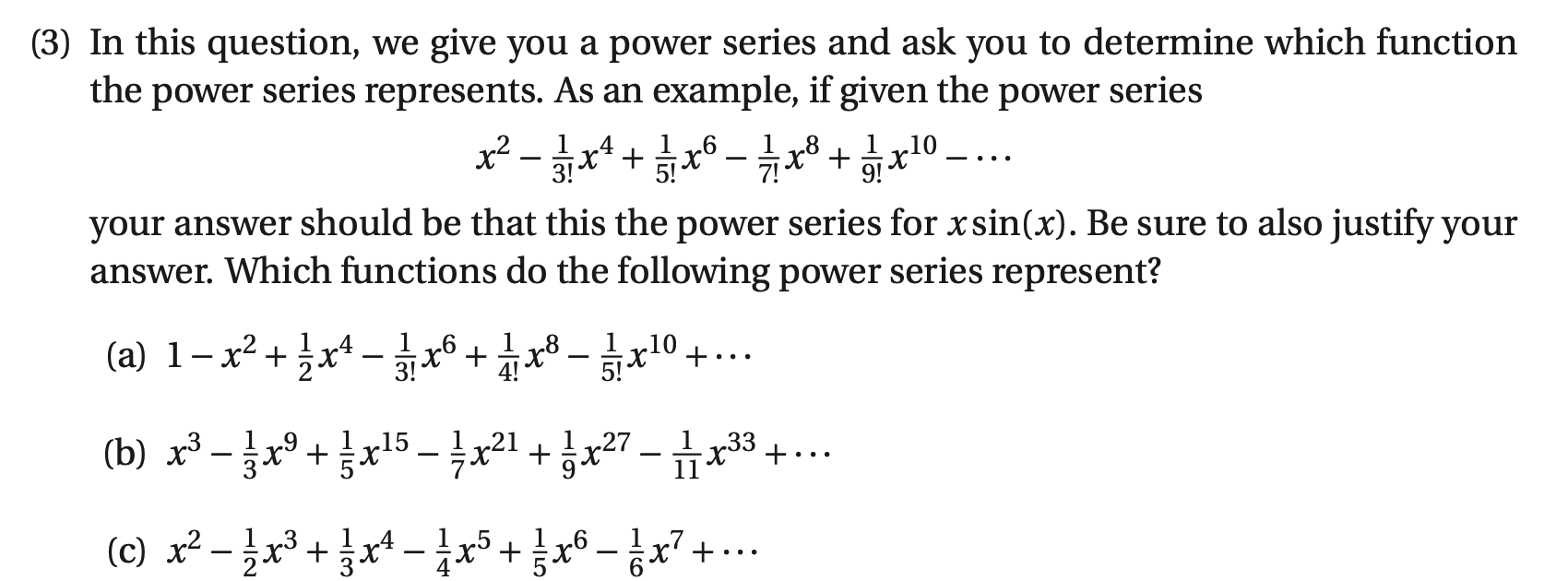 (3) In this question, we give you a power series and ask you to determine which function the power series represents. As an example, if given the power series

$x^2 - \frac{1}{3!}x^4 + \frac{1}{5!}x^6 - \frac{1}{7!}x^8 + \frac{1}{9!}x^{10} - \cdots$

your answer should be that this the power series for $x\sin(x)$. Be sure to also justify your answer. Which functions do the following power series represent?

(a) $1 - x^2 + \frac{1}{2}x^4 - \frac{1}{3!}x^6 + \frac{1}{4!}x^8 - \frac{1}{5!}x^{10} + \cdots$

(b) $x^3 - \frac{1}{3}x^9 + \frac{1}{5}x^{15} - \frac{1}{7}x^{21} + \frac{1}{9}x^{27} - \frac{1}{11}x^{33} + \cdots$

(c) $x^2 - \frac{1}{2}x^3 + \frac{1}{3}x^4 - \frac{1}{4}x^5 + \frac{1}{5}x^6 - \frac{1}{6}x^7 + \cdots$